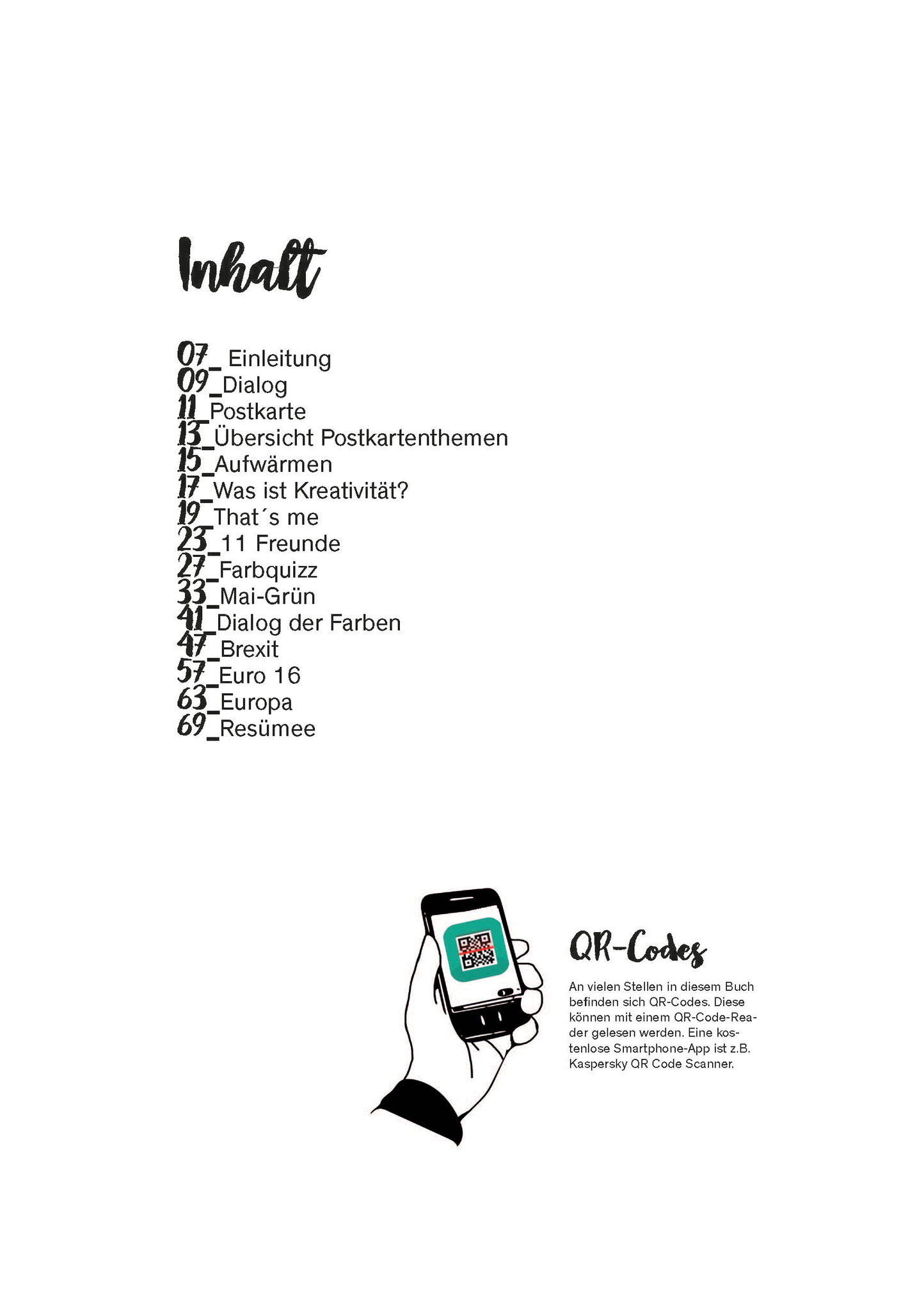 Inhalt

07_ Einleitung
09_Dialog
11_Postkarte
13_Übersicht Postkartenthemen
15_Aufwärmen
17_Was ist Kreativität?
19_That´s me
23_11 Freunde
27_Farbquizz
33_Mai-Grün
41_Dialog der Farben
47_Brexit
57_Euro 16
63_Europa
69_Resümee

QR-Codes

An vielen Stellen in diesem Buch befinden sich QR-Codes. Diese können mit einem QR-Code-Reader gelesen werden. Eine kostenlose Smartphone-App ist z.B. Kaspersky QR Code Scanner.